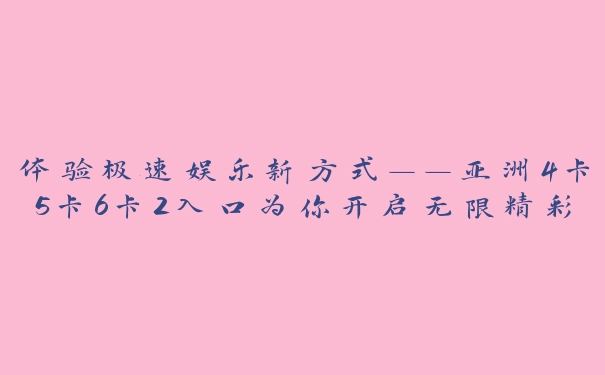 体验极速娱乐新方式——亚洲4卡5卡6卡2入口为你开启无限精彩